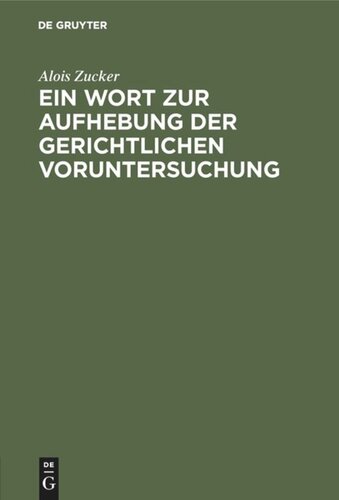 DE GRUYTER

Alois Zucker

EIN WORT ZUR AUFHEBUNG DER GERICHTLICHEN VORUNTERSUCHUNG

DE
G